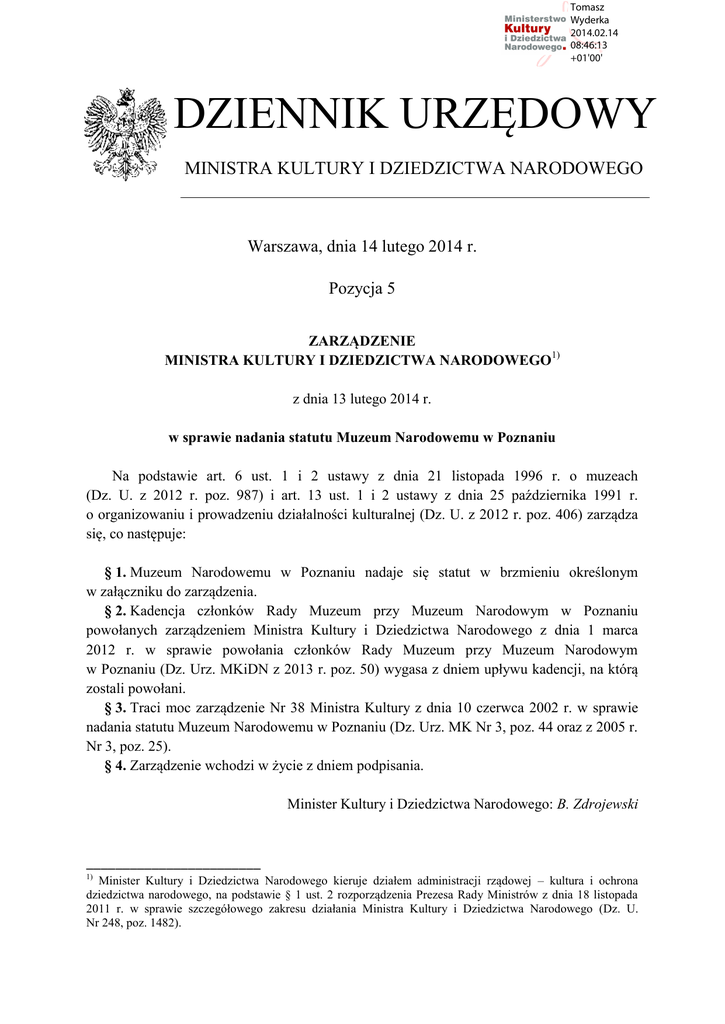 Ministerstwo Kultury i Dziedzictwa Narodowego.

Tomasz Wyderka 2014.02.14 08:46:13 +01'00'

DZIENNIK URZĘDOWY

MINISTRA KULTURY I DZIEDZICTWA NARODOWEGO

Warszawa, dnia 14 lutego 2014 r.

Pozycja 5

ZARZĄDZENIE
MINISTRA KULTURY I DZIEDZICTWA NARODOWEGO$^{1)}$

z dnia 13 lutego 2014 r.

w sprawie nadania statutu Muzeum Narodowemu w Poznaniu

Na podstawie art. 6 ust. 1 i 2 ustawy z dnia 21 listopada 1996 r. o muzeach (Dz. U. z 2012 r. poz. 987) i art. 13 ust. 1 i 2 ustawy z dnia 25 października 1991 r. o organizowaniu i prowadzeniu działalności kulturalnej (Dz. U. z 2012 r. poz. 406) zarządza się, co następuje:

§ 1. Muzeum Narodowemu w Poznaniu nadaje się statut w brzmieniu określonym w załączniku do zarządzenia.

§ 2. Kadencja członków Rady Muzeum przy Muzeum Narodowym w Poznaniu powołanych zarządzeniem Ministra Kultury i Dziedzictwa Narodowego z dnia 1 marca 2012 r. w sprawie powołania członków Rady Muzeum przy Muzeum Narodowym w Poznaniu (Dz. Urz. MKiDN z 2013 r. poz. 50) wygasa z dniem upływu kadencji, na którą zostali powołani.

§ 3. Traci moc zarządzenie Nr 38 Ministra Kultury z dnia 10 czerwca 2002 r. w sprawie nadania statutu Muzeum Narodowemu w Poznaniu (Dz. Urz. MK Nr 3, poz. 44 oraz z 2005 r. Nr 3, poz. 25).

§ 4. Zarządzenie wchodzi w życie z dniem podpisania.

Minister Kultury i Dziedzictwa Narodowego: B. Zdrojewski

$^{1)}$ Minister Kultury i Dziedzictwa Narodowego kieruje działem administracji rządowej – kultura i ochrona dziedzictwa narodowego, na podstawie § 1 ust. 2 rozporządzenia Prezesa Rady Ministrów z dnia 18 listopada 2011 r. w sprawie szczegółowego zakresu działania Ministra Kultury i Dziedzictwa Narodowego (Dz. U. Nr 248, poz. 1482).